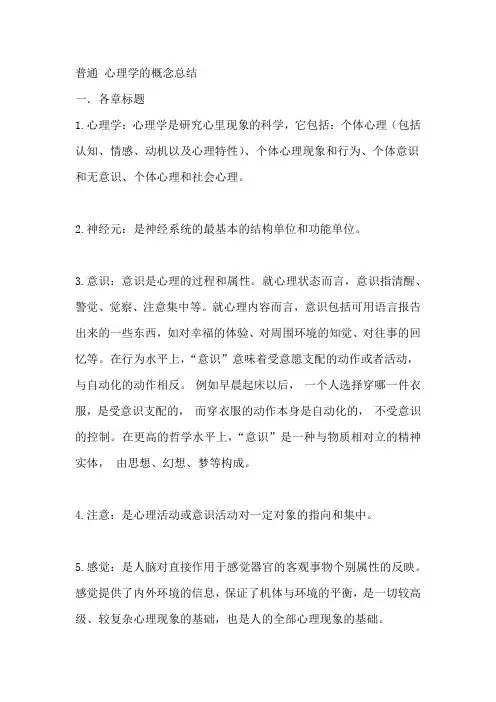 普通 心理学的概念总结

一. 各章标题

1.心理学：心理学是研究心里现象的科学，它包括：个体心理（包括认知、情感、动机以及心理特性）、个体心理现象和行为、个体意识和无意识、个体心理和社会心理。

2.神经元：是神经系统的最基本的结构单位和功能单位。

3.意识：意识是心理的过程和属性。就心理状态而言，意识指清醒、警觉、觉察、注意集中等。就心理内容而言，意识包括可用语言报告出来的一些东西，如对幸福的体验、对周围环境的知觉、对往事的回忆等。在行为水平上，“意识”意味着受意愿支配的动作或者活动，与自动化的动作相反。 例如早晨起床以后， 一个人选择穿哪一件衣服，是受意识支配的， 而穿衣服的动作本身是自动化的， 不受意识的控制。在更高的哲学水平上，“意识”是一种与物质相对立的精神实体， 由思想、幻想、梦等构成。

4.注意：是心理活动或意识活动对一定对象的指向和集中。

5.感觉：是人脑对直接作用于感觉器官的客观事物个别属性的反映。感觉提供了内外环境的信息，保证了机体与环境的平衡，是一切较高级、较复杂心理现象的基础，也是人的全部心理现象的基础。